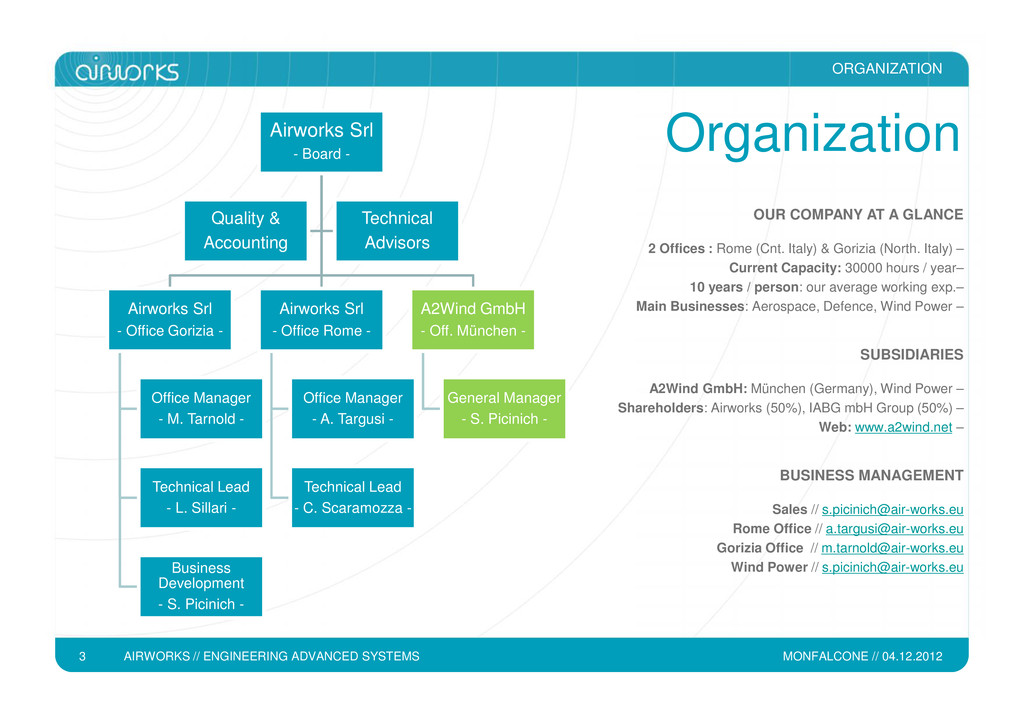 airworks

ORGANIZATION

Airworks Srl
- Board -

Quality &
Accounting

Technical
Advisors

Airworks Srl
- Office Gorizia -

Office Manager
- M. Tarnold -

Technical Lead
- L. Sillari -

Business
Development
- S. Picinich -

Airworks Srl
- Office Rome -

Office Manager
- A. Targusi -

Technical Lead
- C. Scaramozza -

A2Wind GmbH
- Off. München -

General Manager
- S. Picinich -

Organization

OUR COMPANY AT A GLANCE

2 Offices : Rome (Cnt. Italy) & Gorizia (North. Italy) –
Current Capacity: 30000 hours / year–
10 years / person: our average working exp.–
Main Businesses: Aerospace, Defence, Wind Power –

SUBSIDIARIES

A2Wind GmbH: München (Germany), Wind Power –
Shareholders: Airworks (50%), IABG mbH Group (50%) –
Web: www.a2wind.net –

BUSINESS MANAGEMENT

Sales // s.picinich@air-works.eu
Rome Office // a.targusi@air-works.eu
Gorizia Office // m.tarnold@air-works.eu
Wind Power // s.picinich@air-works.eu

3 AIRWORKS // ENGINEERING ADVANCED SYSTEMS MONFALCONE // 04.12.2012